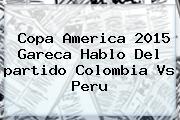 Copa America 2015 Gareca Hablo Del partido Colombia Vs Peru